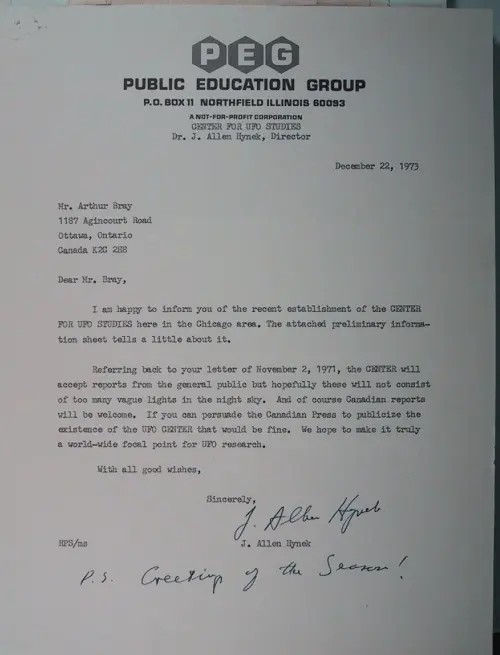 PEG
PUBLIC EDUCATION GROUP
P.O. BOX 11 NORTHFIELD ILLINOIS 60093
A NOT-FOR-PROFIT CORPORATION
CENTER FOR UFO STUDIES
Dr. J. Allen Hynek, Director

December 22, 1973

Mr. Arthur Bray
1187 Agincourt Road
Ottawa, Ontario
Canada K2C 2H8

Dear Mr. Bray,

I am happy to inform you of the recent establishment of the CENTER FOR UFO STUDIES here in the Chicago area. The attached preliminary information sheet tells a little about it.

Referring back to your letter of November 2, 1971, the CENTER will accept reports from the general public but hopefully these will not consist of too many vague lights in the night sky. And of course Canadian reports will be welcome. If you can persuade the Canadian Press to publicize the existence of the UFO CENTER that would be fine. We hope to make it truly a world-wide focal point for UFO research.

With all good wishes,

Sincerely,
J. Allen Hynek
J. Allen Hynek

HPS/ms

P.S. Greetings of the Season!